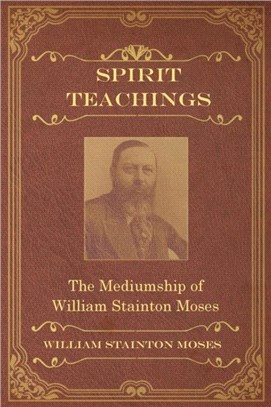 SPIRIT TEACHINGS

The Mediumship of William Stainton Moses

WILLIAM STAINTON MOSES